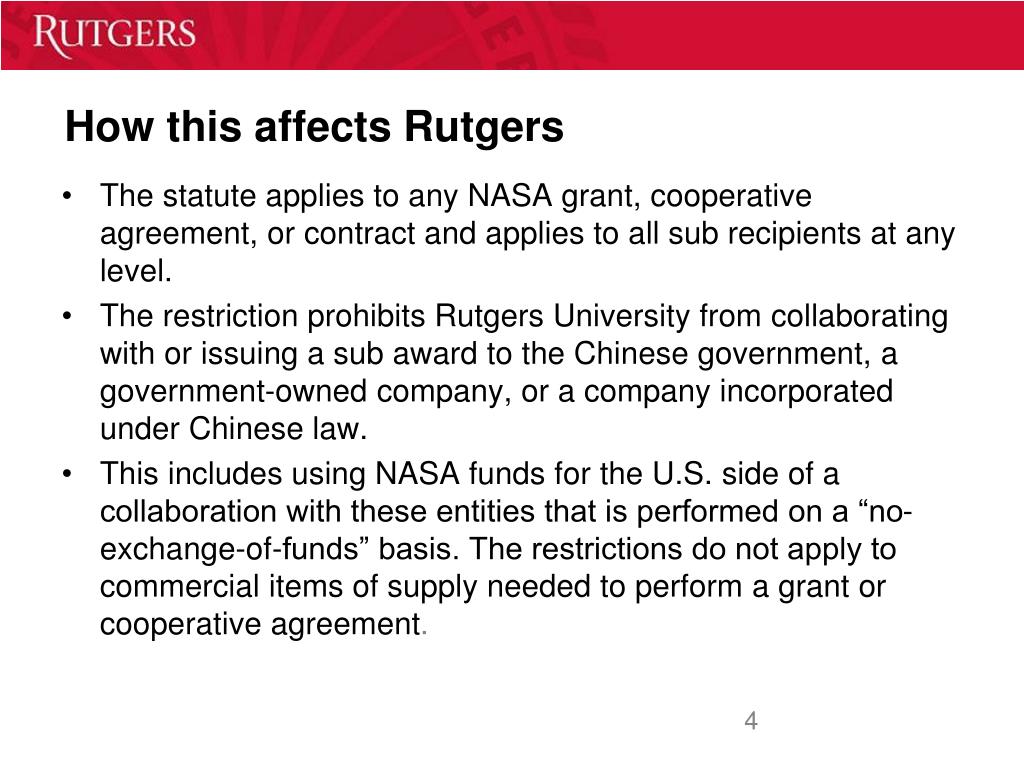 RUTGERS

How this affects Rutgers

• The statute applies to any NASA grant, cooperative agreement, or contract and applies to all sub recipients at any level.
• The restriction prohibits Rutgers University from collaborating with or issuing a sub award to the Chinese government, a government-owned company, or a company incorporated under Chinese law.
• This includes using NASA funds for the U.S. side of a collaboration with these entities that is performed on a “no-exchange-of-funds” basis. The restrictions do not apply to commercial items of supply needed to perform a grant or cooperative agreement.

4